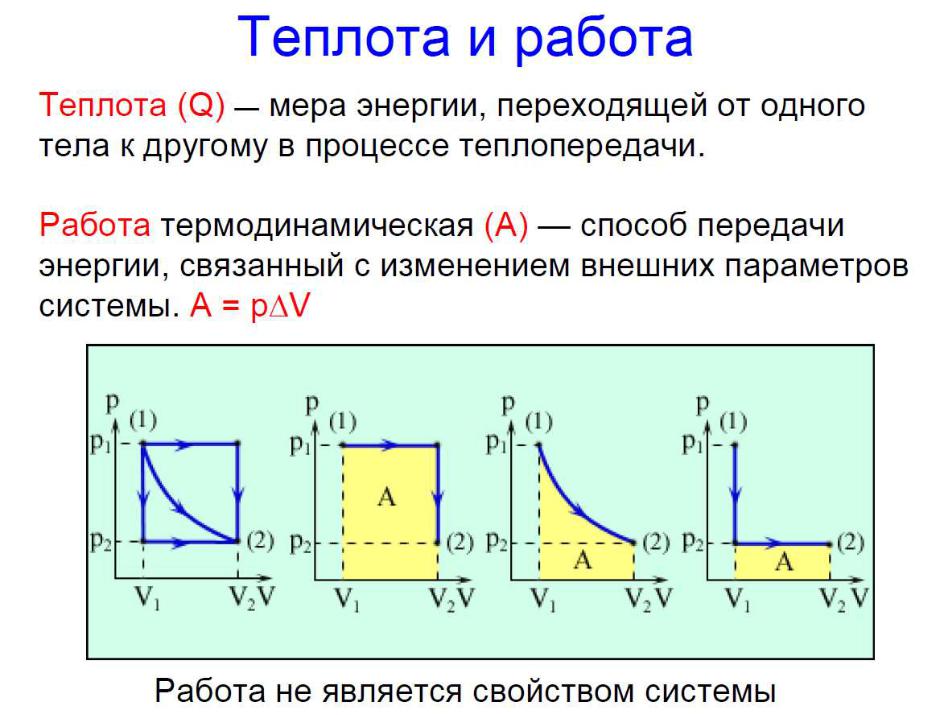 Теплота и работа

Теплота (Q) — мера энергии, переходящей от одного тела к другому в процессе теплопередачи.

Работа термодинамическая (A) — способ передачи энергии, связанный с изменением внешних параметров системы. $A = p\Delta V$

p (1) $p_1$ $p_2$ (2) $V_1$ $V_2$ V

p (1) $p_1$ A $p_2$ (2) $V_1$ $V_2$ V

p (1) $p_1$ $p_2$ A (2) $V_1$ $V_2$ V

p (1) $p_1$ $p_2$ A (2) $V_1$ $V_2$ V

Работа не является свойством системы